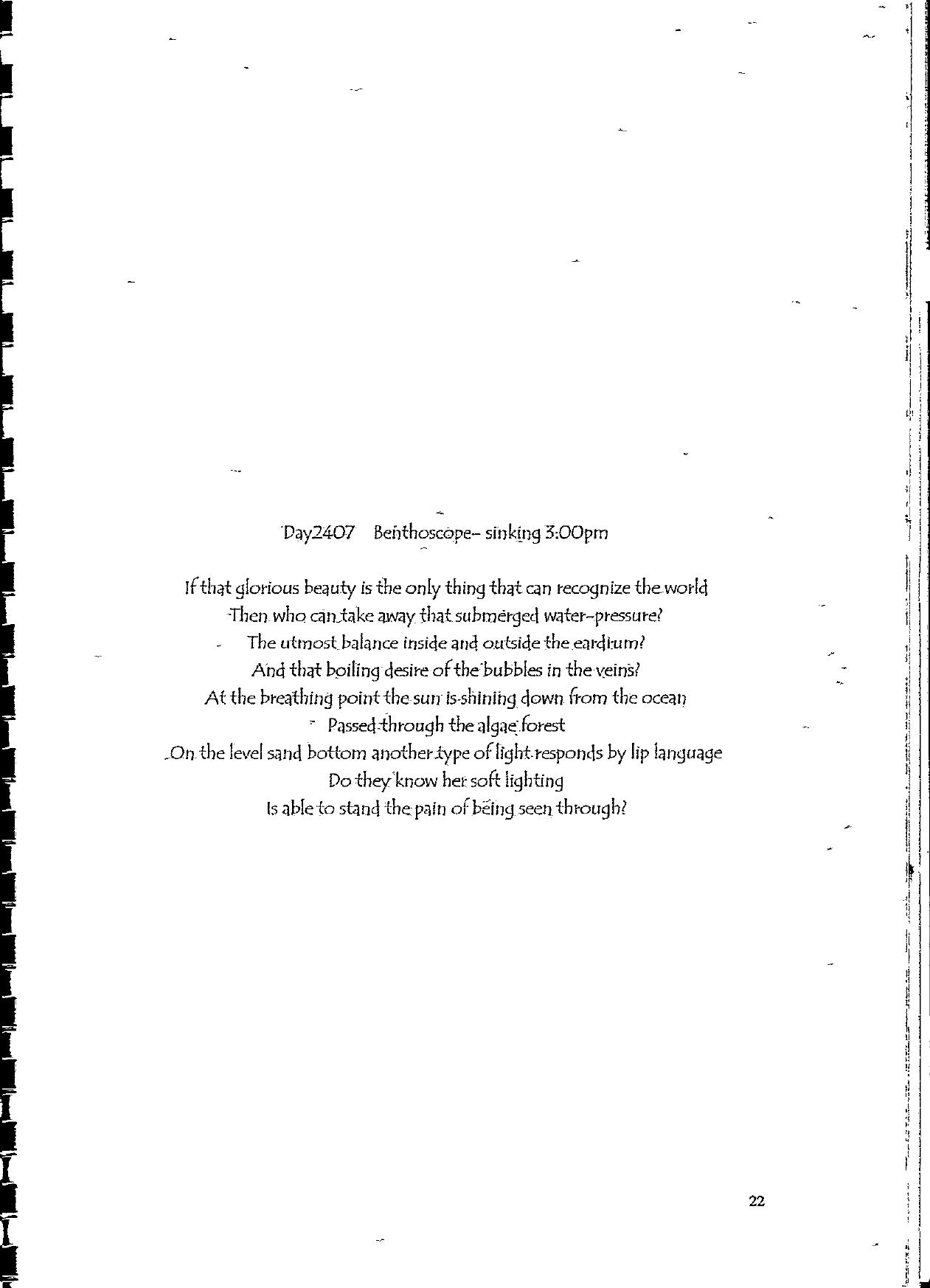 Day2407 Benthoscope- sinking 3:00pm

If that glorious beauty is the only thing that can recognize the world
Then who can take away that submerged water-pressure?
The utmost balance inside and outside the eardrum?
And that boiling desire of the bubbles in the veins?
At the breathing point the sun is shining down from the ocean
Passed through the algae forest
On the level sand bottom another type of light responds by lip language
Do they know her soft lighting
Is able to stand the pain of being seen through?

22